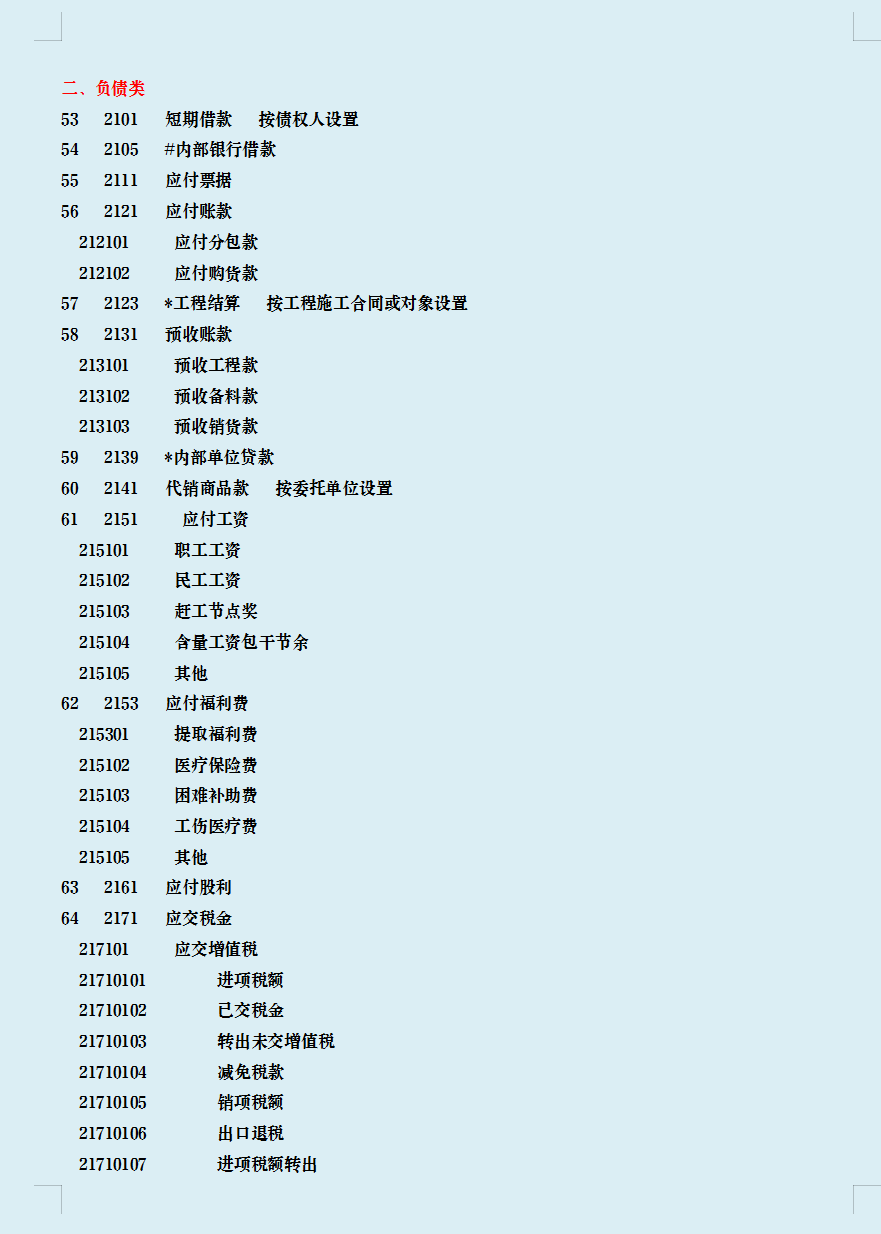 二、负债类

53 2101 短期借款 按债权人设置

54 2105 #内部银行借款

55 2111 应付票据

56 2121 应付账款

212101 应付分包款

212102 应付购货款

57 2123 *工程结算 按工程施工合同或对象设置

58 2131 预收账款

213101 预收工程款

213102 预收备料款

213103 预收销货款

59 2139 *内部单位贷款

60 2141 代销商品款 按委托单位设置

61 2151 应付工资

215101 职工工资

215102 民工工资

215103 赶工节点奖

215104 含量工资包干节余

215105 其他

62 2153 应付福利费

215301 提取福利费

215102 医疗保险费

215103 困难补助费

215104 工伤医疗费

215105 其他

63 2161 应付股利

64 2171 应交税金

217101 应交增值税

21710101 进项税额

21710102 已交税金

21710103 转出未交增值税

21710104 减免税款

21710105 销项税额

21710106 出口退税

21710107 进项税额转出